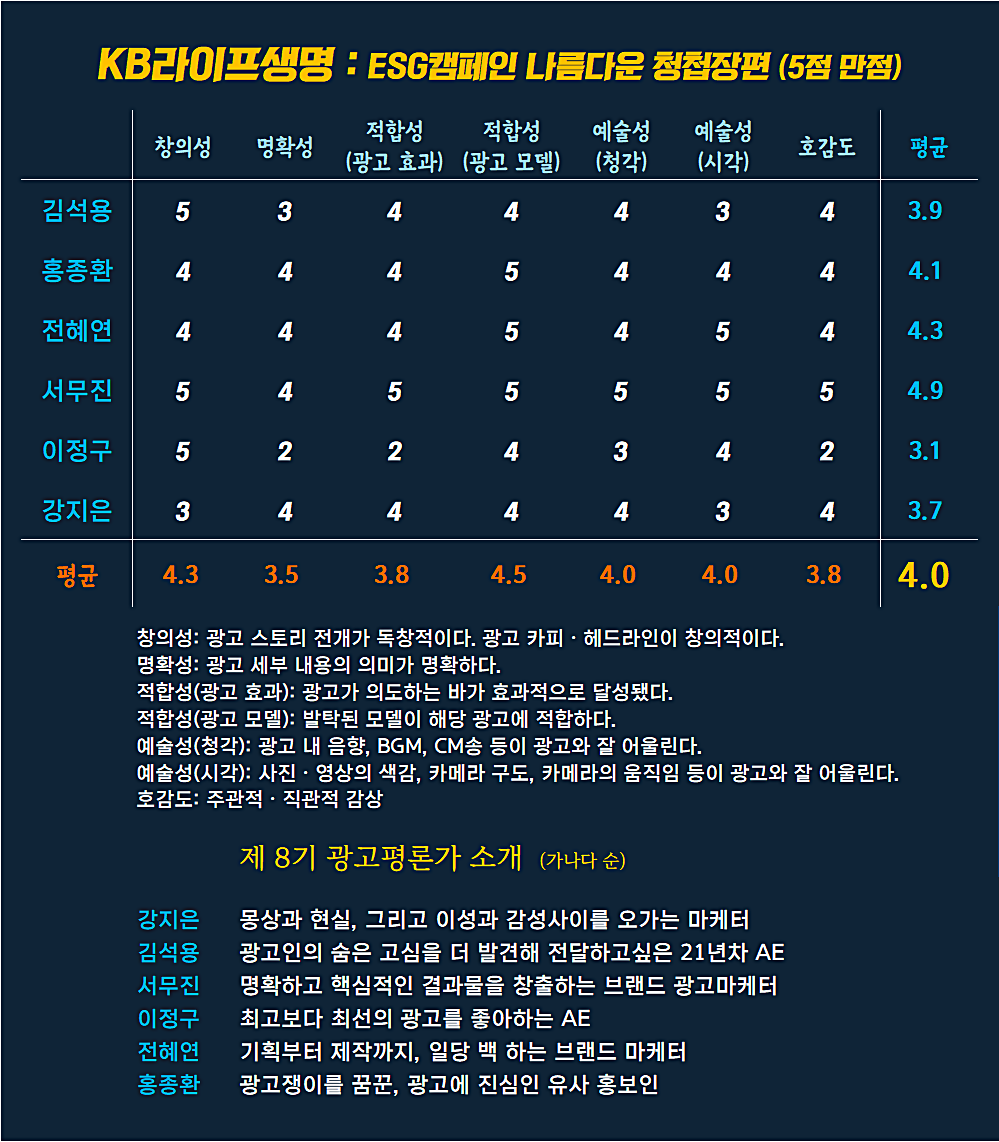 KB라이프생명 : ESG캠페인 나름다운 청첩장편 (5점 만점)

| | 창의성 | 명확성 | 적합성 (광고 효과) | 적합성 (광고 모델) | 예술성 (청각) | 예술성 (시각) | 호감도 | 평균 |
|---|---|---|---|---|---|---|---|---|
| 김석용 | 5 | 3 | 4 | 4 | 4 | 3 | 4 | 3.9 |
| 홍종환 | 4 | 4 | 4 | 5 | 4 | 4 | 4 | 4.1 |
| 전혜연 | 4 | 4 | 4 | 5 | 4 | 5 | 4 | 4.3 |
| 서무진 | 5 | 4 | 5 | 5 | 5 | 5 | 5 | 4.9 |
| 이정구 | 5 | 2 | 2 | 4 | 3 | 4 | 2 | 3.1 |
| 강지은 | 3 | 4 | 4 | 4 | 4 | 3 | 4 | 3.7 |
| 평균 | 4.3 | 3.5 | 3.8 | 4.5 | 4.0 | 4.0 | 3.8 | 4.0 |

창의성: 광고 스토리 전개가 독창적이다. 광고 카피 · 헤드라인이 창의적이다.
명확성: 광고 세부 내용의 의미가 명확하다.
적합성(광고 효과): 광고가 의도하는 바가 효과적으로 달성됐다.
적합성(광고 모델): 발탁된 모델이 해당 광고에 적합하다.
예술성(청각): 광고 내 음향, BGM, CM송 등이 광고와 잘 어울린다.
예술성(시각): 사진 · 영상의 색감, 카메라 구도, 카메라의 움직임 등이 광고와 잘 어울린다.
호감도: 주관적 · 직관적 감상

제 8기 광고평론가 소개 (가나다 순)

강지은 몽상과 현실, 그리고 이성과 감성사이를 오가는 마케터
김석용 광고인의 숨은 고심을 더 발견해 전달하고싶은 21년차 AE
서무진 명확하고 핵심적인 결과물을 창출하는 브랜드 광고마케터
이정구 최고보다 최선의 광고를 좋아하는 AE
전혜연 기획부터 제작까지, 일당 백 하는 브랜드 마케터
홍종환 광고쟁이를 꿈꾼, 광고에 진심인 유사 홍보인